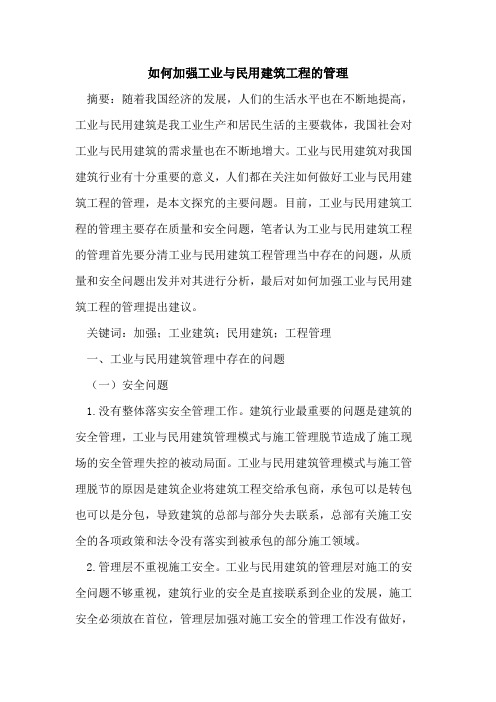 如何加强工业与民用建筑工程的管理

摘要：随着我国经济的发展，人们的生活水平也在不断地提高，工业与民用建筑是我工业生产和居民生活的主要载体，我国社会对工业与民用建筑的需求量也在不断地增大。工业与民用建筑对我国建筑行业有十分重要的意义，人们都在关注如何做好工业与民用建筑工程的管理，是本文探究的主要问题。目前，工业与民用建筑工程的管理主要存在质量和安全问题，笔者认为工业与民用建筑工程的管理首先要分清工业与民用建筑工程管理当中存在的问题，从质量和安全问题出发并对其进行分析，最后对如何加强工业与民用建筑工程的管理提出建议。

关键词：加强；工业建筑；民用建筑；工程管理

一、工业与民用建筑管理中存在的问题

（一）安全问题

1.没有整体落实安全管理工作。建筑行业最重要的问题是建筑的安全管理，工业与民用建筑管理模式与施工管理脱节造成了施工现场的安全管理失控的被动局面。工业与民用建筑管理模式与施工管理脱节的原因是建筑企业将建筑工程交给承包商，承包可以是转包也可以是分包，导致建筑的总部与部分失去联系，总部有关施工安全的各项政策和法令没有落实到被承包的部分施工领域。

2.管理层不重视施工安全。工业与民用建筑的管理层对施工的安全问题不够重视，建筑行业的安全是直接联系到企业的发展，施工安全必须放在首位，管理层加强对施工安全的管理工作没有做好，